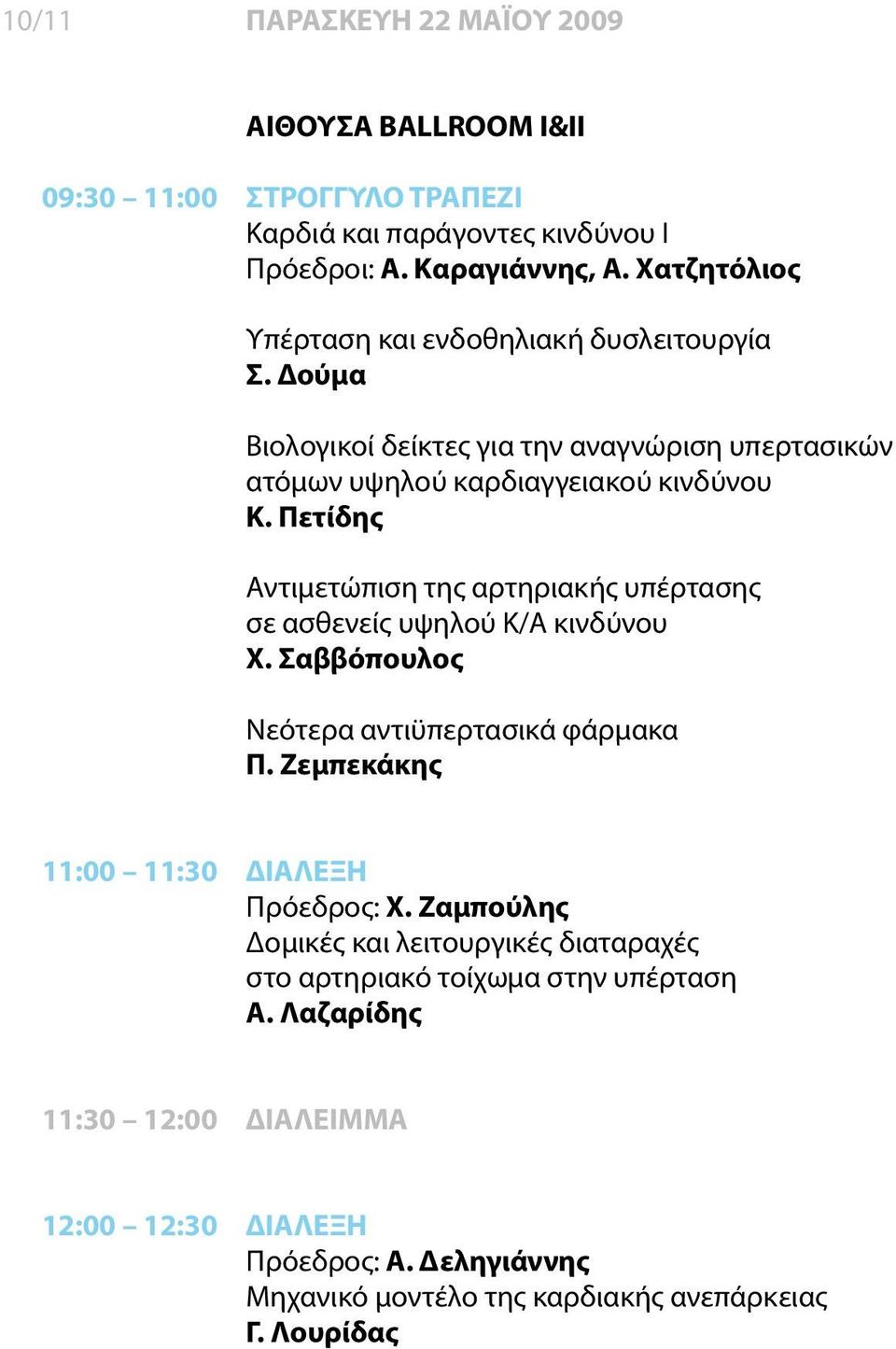 10/11 ΠΑΡΑΣΚΕΥΗ 22 ΜΑΪΟΥ 2009

ΑΙΘΟΥΣΑ BALLROOM I&II

09:30 – 11:00 ΣΤΡΟΓΓΥΛΟ ΤΡΑΠΕΖΙ
Καρδιά και παράγοντες κινδύνου Ι
Πρόεδροι: Α. Καραγιάννης, Α. Χατζητόλιος

Υπέρταση και ενδοθηλιακή δυσλειτουργία
Σ. Δούμα

Βιολογικοί δείκτες για την αναγνώριση υπερτασικών ατόμων υψηλού καρδιαγγειακού κινδύνου
Κ. Πετίδης

Αντιμετώπιση της αρτηριακής υπέρτασης σε ασθενείς υψηλού Κ/Α κινδύνου
Χ. Σαββόπουλος

Νεότερα αντιϋπερτασικά φάρμακα
Π. Ζεμπεκάκης

11:00 – 11:30 ΔΙΑΛΕΞΗ
Πρόεδρος: Χ. Ζαμπούλης
Δομικές και λειτουργικές διαταραχές στο αρτηριακό τοίχωμα στην υπέρταση
Α. Λαζαρίδης

11:30 – 12:00 ΔΙΑΛΕΙΜΜΑ

12:00 – 12:30 ΔΙΑΛΕΞΗ
Πρόεδρος: Α. Δεληγιάννης
Μηχανικό μοντέλο της καρδιακής ανεπάρκειας
Γ. Λουρίδας